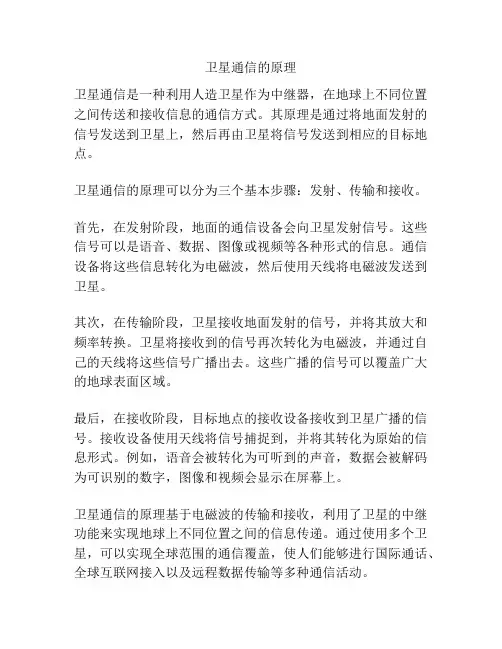 卫星通信的原理

卫星通信是一种利用人造卫星作为中继器，在地球上不同位置之间传送和接收信息的通信方式。其原理是通过将地面发射的信号发送到卫星上，然后再由卫星将信号发送到相应的目标地点。

卫星通信的原理可以分为三个基本步骤：发射、传输和接收。

首先，在发射阶段，地面的通信设备会向卫星发射信号。这些信号可以是语音、数据、图像或视频等各种形式的信息。通信设备将这些信息转化为电磁波，然后使用天线将电磁波发送到卫星。

其次，在传输阶段，卫星接收地面发射的信号，并将其放大和频率转换。卫星将接收到的信号再次转化为电磁波，并通过自己的天线将这些信号广播出去。这些广播的信号可以覆盖广大的地球表面区域。

最后，在接收阶段，目标地点的接收设备接收到卫星广播的信号。接收设备使用天线将信号捕捉到，并将其转化为原始的信息形式。例如，语音会被转化为可听到的声音，数据会被解码为可识别的数字，图像和视频会显示在屏幕上。

卫星通信的原理基于电磁波的传输和接收，利用了卫星的中继功能来实现地球上不同位置之间的信息传递。通过使用多个卫星，可以实现全球范围的通信覆盖，使人们能够进行国际通话、全球互联网接入以及远程数据传输等多种通信活动。